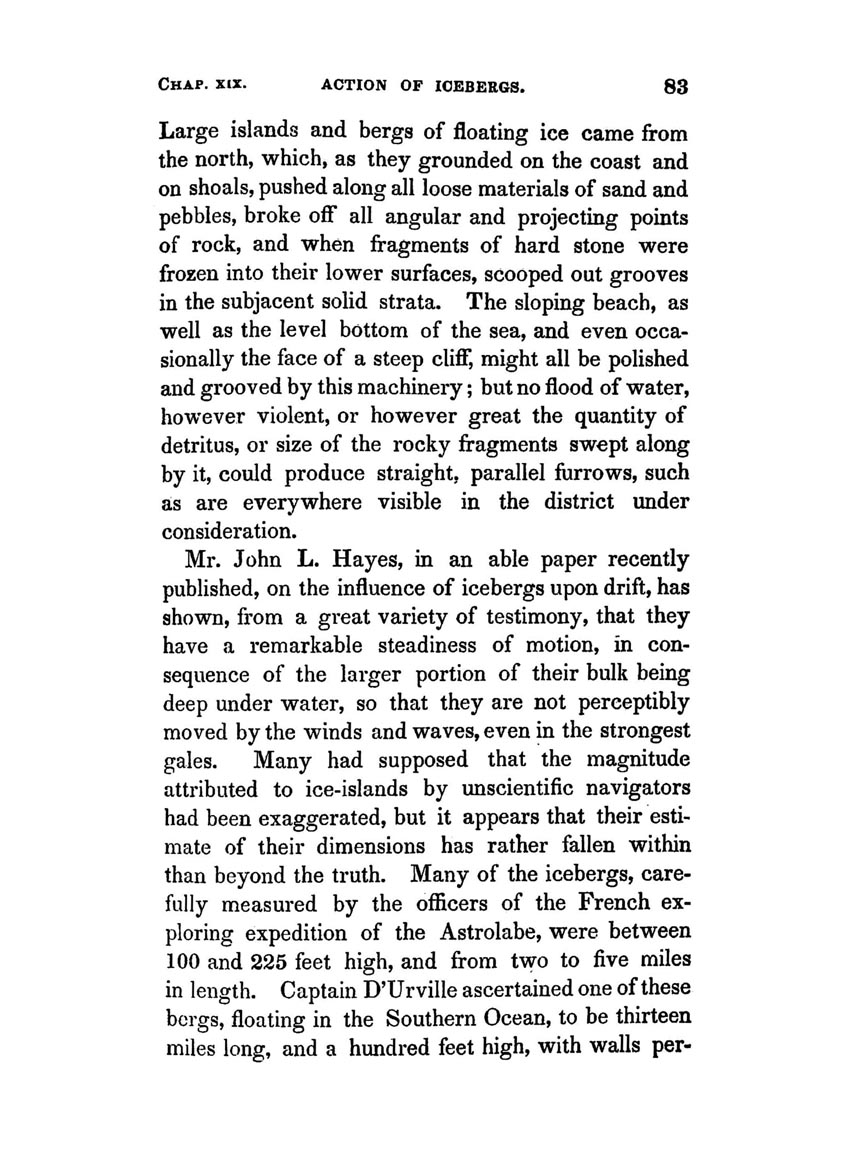 CHAP. XIX. ACTION OF ICEBERGS. 83

Large islands and bergs of floating ice came from the north, which, as they grounded on the coast and on shoals, pushed along all loose materials of sand and pebbles, broke off all angular and projecting points of rock, and when fragments of hard stone were frozen into their lower surfaces, scooped out grooves in the subjacent solid strata. The sloping beach, as well as the level bottom of the sea, and even occasionally the face of a steep cliff, might all be polished and grooved by this machinery; but no flood of water, however violent, or however great the quantity of detritus, or size of the rocky fragments swept along by it, could produce straight, parallel furrows, such as are everywhere visible in the district under consideration.

Mr. John L. Hayes, in an able paper recently published, on the influence of icebergs upon drift, has shown, from a great variety of testimony, that they have a remarkable steadiness of motion, in consequence of the larger portion of their bulk being deep under water, so that they are not perceptibly moved by the winds and waves, even in the strongest gales. Many had supposed that the magnitude attributed to ice-islands by unscientific navigators had been exaggerated, but it appears that their estimate of their dimensions has rather fallen within than beyond the truth. Many of the icebergs, carefully measured by the officers of the French exploring expedition of the Astrolabe, were between 100 and 225 feet high, and from two to five miles in length. Captain D'Urville ascertained one of these bergs, floating in the Southern Ocean, to be thirteen miles long, and a hundred feet high, with walls per-